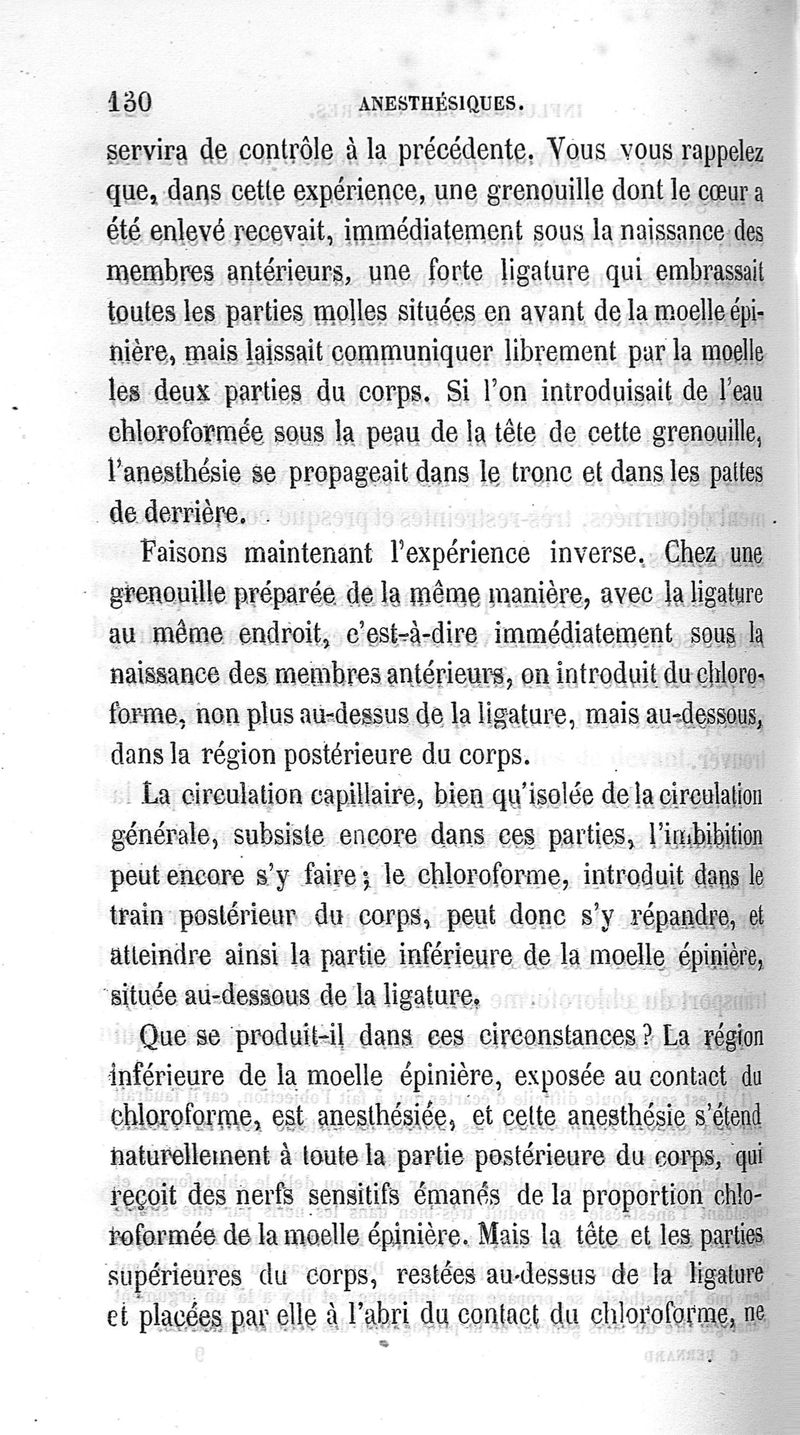 130 ANESTHÉSIQUES.

servira de contrôle à la précédente. Vous vous rappelez que, dans cette expérience, une grenouille dont le cœur a été enlevé recevait, immédiatement sous la naissance des membres antérieurs, une forte ligature qui embrassait toutes les parties molles situées en avant de la moelle épinière, mais laissait communiquer librement par la moelle les deux parties du corps. Si l'on introduisait de l'eau chloroformée sous la peau de la tête de cette grenouille, l'anesthésie se propageait dans le tronc et dans les pattes de derrière.

Faisons maintenant l'expérience inverse. Chez une grenouille préparée de la même manière, avec la ligature au même endroit, c'est-à-dire immédiatement sous la naissance des membres antérieurs, on introduit du chloroforme, non plus au-dessus de la ligature, mais au-dessous, dans la région postérieure du corps.

La circulation capillaire, bien qu'isolée de la circulation générale, subsiste encore dans ces parties, l'imbibition peut encore s'y faire ; le chloroforme, introduit dans le train postérieur du corps, peut donc s'y répandre, et atteindre ainsi la partie inférieure de la moelle épinière, située au-dessous de la ligature.

Que se produit-il dans ces circonstances ? La région inférieure de la moelle épinière, exposée au contact du chloroforme, est anesthésiée, et cette anesthésie s'étend naturellement à toute la partie postérieure du corps, qui reçoit des nerfs sensitifs émanés de la proportion chloroformée de la moelle épinière. Mais la tête et les parties supérieures du corps, restées au-dessus de la ligature et placées par elle à l'abri du contact du chloroforme, ne